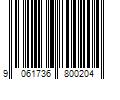 9 061736 800204